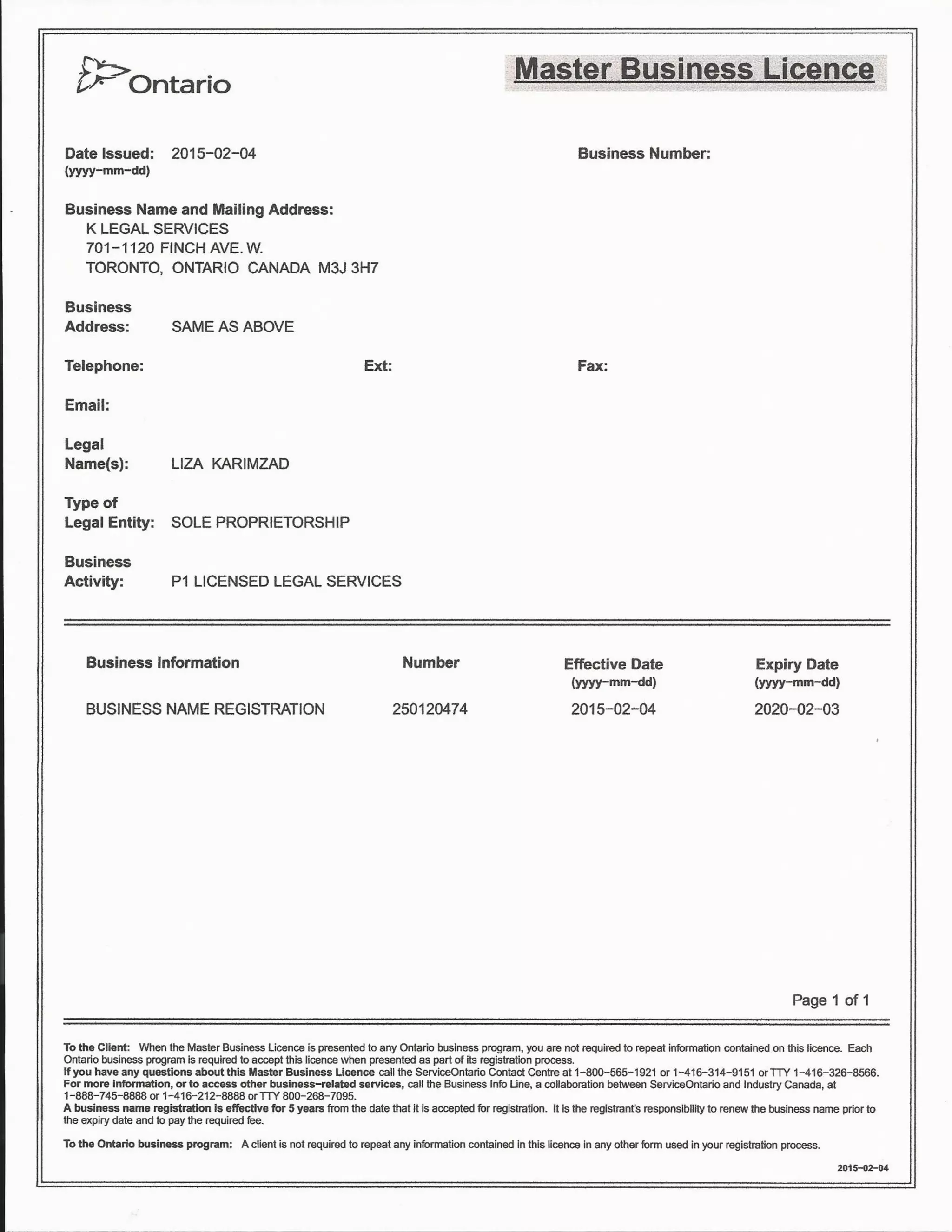 Ontario

Master Business Licence

Date Issued: 2015-02-04
(yyyy-mm-dd)

Business Number:

Business Name and Mailing Address:
K LEGAL SERVICES
701-1120 FINCH AVE. W.
TORONTO, ONTARIO CANADA M3J 3H7

Business Address: SAME AS ABOVE

Telephone:

Ext:

Fax:

Email:

Legal Name(s): LIZA KARIMZAD

Type of Legal Entity: SOLE PROPRIETORSHIP

Business Activity: P1 LICENSED LEGAL SERVICES

| Business Information | Number | Effective Date (yyyy-mm-dd) | Expiry Date (yyyy-mm-dd) |
|---|---|---|---|
| BUSINESS NAME REGISTRATION | 250120474 | 2015-02-04 | 2020-02-03 |

Page 1 of 1

To the Client: When the Master Business Licence is presented to any Ontario business program, you are not required to repeat information contained on this licence. Each Ontario business program is required to accept this licence when presented as part of its registration process.
If you have any questions about this Master Business Licence call the ServiceOntario Contact Centre at 1-800-565-1921 or 1-416-314-9151 or TTY 1-416-326-8566.
For more information, or to access other business-related services, call the Business Info Line, a collaboration between ServiceOntario and Industry Canada, at 1-888-745-8888 or 1-416-212-8888 or TTY 800-268-7095.
A business name registration is effective for 5 years from the date that it is accepted for registration. It is the registrant's responsibility to renew the business name prior to the expiry date and to pay the required fee.

To the Ontario business program: A client is not required to repeat any information contained in this licence in any other form used in your registration process.

2015-02-04